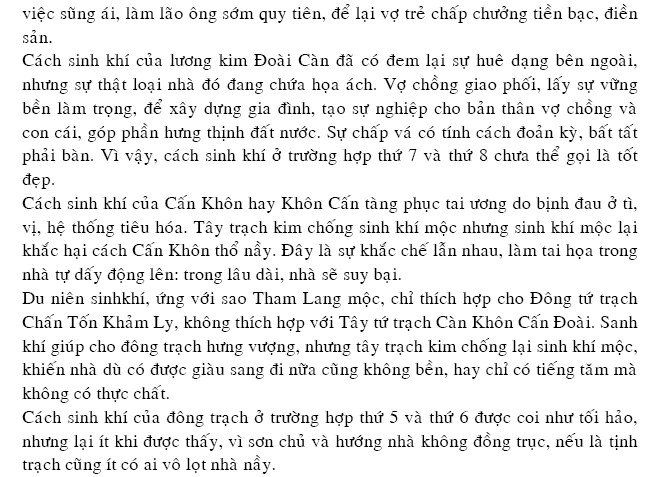 việc sũng ái, làm lão ông sớm quy tiên, để lại vợ trẻ chấp chưởng tiền bạc, điền sản.
Cách sinh khí của lương kim Đoài Càn đã có đem lại sự huê dạng bên ngoài, nhưng sự thật loại nhà đó đang chứa họa ách. Vợ chồng giao phối, lấy sự vững bền làm trọng, để xây dựng gia đình, tạo sự nghiệp cho bản thân vợ chồng và con cái, góp phần hưng thịnh đất nước. Sự chấp vá có tính cách đoản kỳ, bất tất phải bàn. Vì vậy, cách sinh khí ở trường hợp thứ 7 và thứ 8 chưa thể gọi là tốt đẹp.
Cách sinh khí của Cấn Khôn hay Khôn Cấn tàng phục tai ương do bịnh đau ở tì, vị, hệ thống tiêu hóa. Tây trạch kim chống sinh khí mộc nhưng sinh khí mộc lại khắc hại cách Cấn Khôn thổ nầy. Đây là sự khắc chế lẫn nhau, làm tai họa trong nhà tự dấy động lên: trong lâu dài, nhà sẽ suy bại.
Du niên sinhkhí, ứng với sao Tham Lang mộc, chỉ thích hợp cho Đông tứ trạch Chấn Tốn Khảm Ly, không thích hợp với Tây tứ trạch Càn Khôn Cấn Đoài. Sanh khí giúp cho đông trạch hưng vượng, nhưng tây trạch kim chống lại sinh khí mộc, khiến nhà dù có được giàu sang đi nữa cũng không bền, hay chỉ có tiếng tăm mà không có thực chất.
Cách sinh khí của đông trạch ở trường hợp thứ 5 và thứ 6 được coi như tối hảo, nhưng lại ít khi được thấy, vì sơn chủ và hướng nhà không đồng trục, nếu là tịnh trạch cũng ít có ai vô lọt nhà nầy.